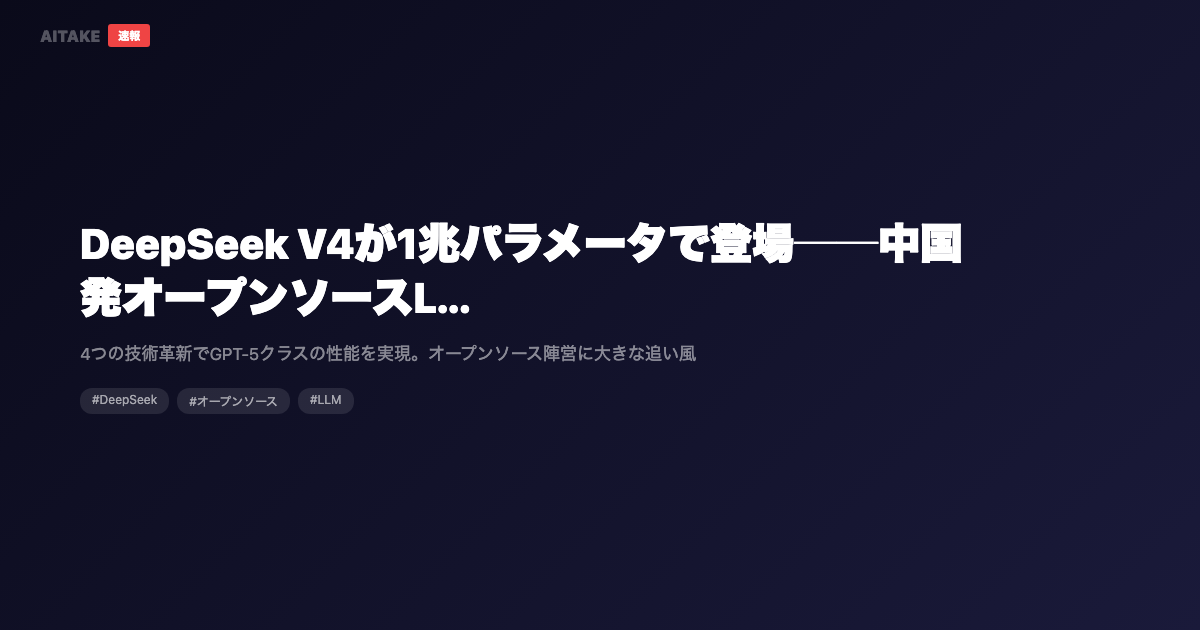 AITAKE 速報

DeepSeek V4が1兆パラメータで登場——中国発オープンソースL...

4つの技術革新でGPT-5クラスの性能を実現。オープンソース陣営に大きな追い風

#DeepSeek #オープンソース #LLM